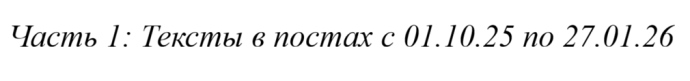 Часть 1: Тексты в постах с 01.10.25 по 27.01.26